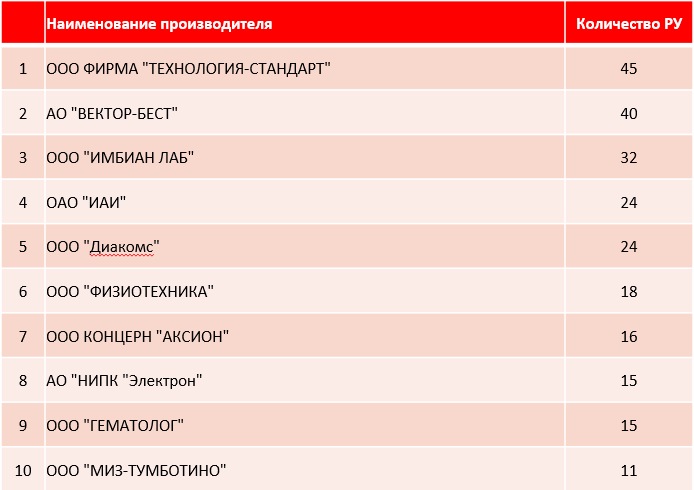 |  | Наименование производителя | Количество РУ |
|---|---|---|
| 1 | ООО ФИРМА "ТЕХНОЛОГИЯ-СТАНДАРТ" | 45 |
| 2 | АО "ВЕКТОР-БЕСТ" | 40 |
| 3 | ООО "ИМБИАН ЛАБ" | 32 |
| 4 | ОАО "ИАИ" | 24 |
| 5 | ООО "Диакомс" | 24 |
| 6 | ООО "ФИЗИОТЕХНИКА" | 18 |
| 7 | ООО КОНЦЕРН "АКСИОН" | 16 |
| 8 | АО "НИПК "Электрон" | 15 |
| 9 | ООО "ГЕМАТОЛОГ" | 15 |
| 10 | ООО "МИЗ-ТУМБОТИНО" | 11 |